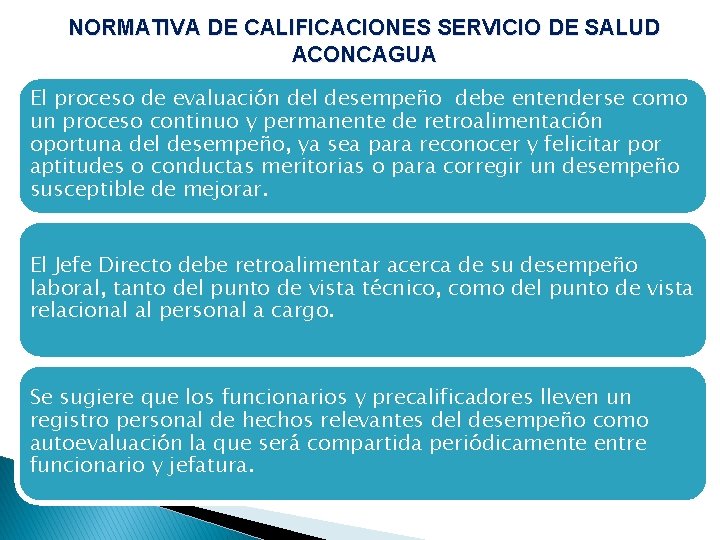 NORMATIVA DE CALIFICACIONES SERVICIO DE SALUD ACONCAGUA

El proceso de evaluación del desempeño  debe entenderse como un proceso continuo y permanente de retroalimentación oportuna del desempeño, ya sea para reconocer y felicitar por aptitudes o conductas meritorias o para corregir un desempeño susceptible de mejorar.

El Jefe Directo debe retroalimentar acerca de su desempeño laboral, tanto del punto de vista técnico, como del punto de vista relacional al personal a cargo.

Se sugiere que los funcionarios y precalificadores lleven un registro personal de hechos relevantes del desempeño como autoevaluación la que será compartida periódicamente entre funcionario y jefatura.